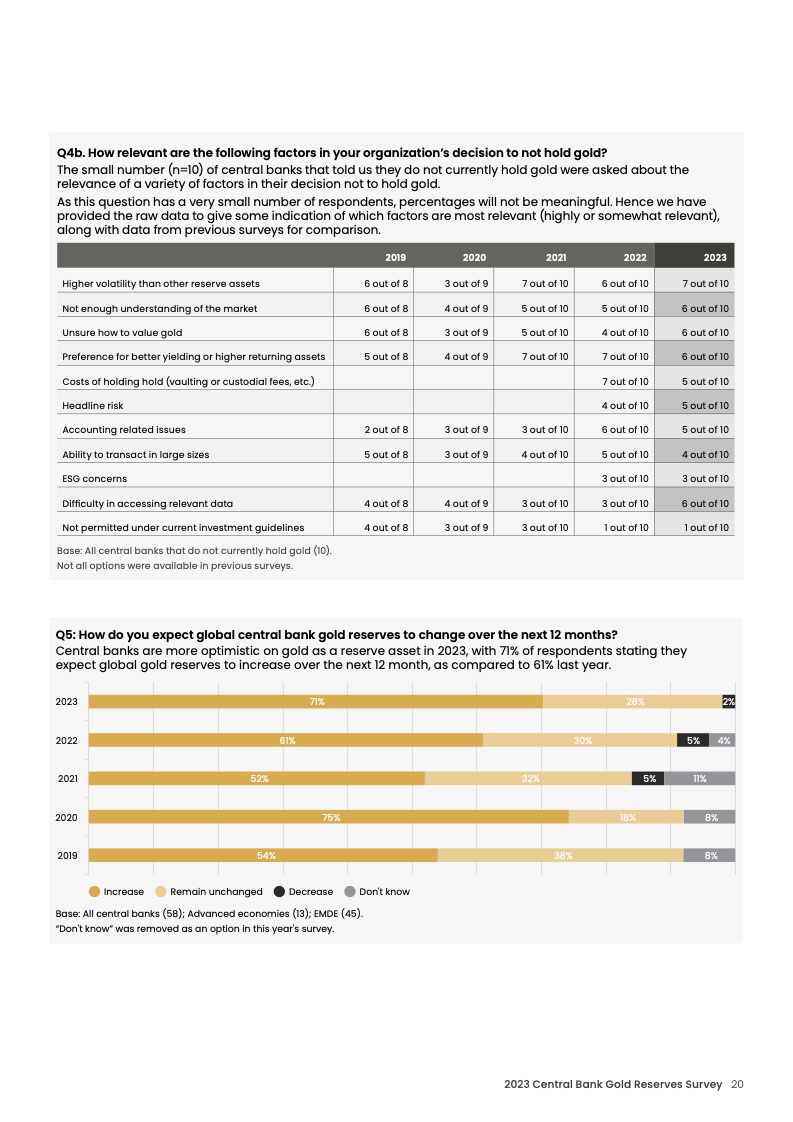 Q4b. How relevant are the following factors in your organization's decision to not hold gold?

The small number (n=10) of central banks that told us they do not currently hold gold were asked about the relevance of a variety of factors in their decision not to hold gold.

As this question has a very small number of respondents, percentages will not be meaningful. Hence we have provided the raw data to give some indication of which factors are most relevant (highly or somewhat relevant), along with data from previous surveys for comparison.

| | 2019 | 2020 | 2021 | 2022 | 2023 |
|---|---|---|---|---|---|
| Higher volatility than other reserve assets | 6 out of 8 | 3 out of 9 | 7 out of 10 | 6 out of 10 | 7 out of 10 |
| Not enough understanding of the market | 6 out of 8 | 4 out of 9 | 5 out of 10 | 5 out of 10 | 6 out of 10 |
| Unsure how to value gold | 6 out of 8 | 3 out of 9 | 5 out of 10 | 4 out of 10 | 6 out of 10 |
| Preference for better yielding or higher returning assets | 5 out of 8 | 4 out of 9 | 7 out of 10 | 7 out of 10 | 6 out of 10 |
| Costs of holding hold (vaulting or custodial fees, etc.) | | | | 7 out of 10 | 5 out of 10 |
| Headline risk | | | | 4 out of 10 | 5 out of 10 |
| Accounting related issues | 2 out of 8 | 3 out of 9 | 3 out of 10 | 6 out of 10 | 5 out of 10 |
| Ability to transact in large sizes | 5 out of 8 | 3 out of 9 | 4 out of 10 | 5 out of 10 | 4 out of 10 |
| ESG concerns | | | | 3 out of 10 | 3 out of 10 |
| Difficulty in accessing relevant data | 4 out of 8 | 4 out of 9 | 3 out of 10 | 3 out of 10 | 6 out of 10 |
| Not permitted under current investment guidelines | 4 out of 8 | 3 out of 9 | 3 out of 10 | 1 out of 10 | 1 out of 10 |

Base: All central banks that do not currently hold gold (10).
Not all options were available in previous surveys.

Q5: How do you expect global central bank gold reserves to change over the next 12 months?

Central banks are more optimistic on gold as a reserve asset in 2023, with 71% of respondents stating they expect global gold reserves to increase over the next 12 month, as compared to 61% last year.

2023 71% 28% 2%
2022 61% 30% 5% 4%
2021 52% 32% 5% 11%
2020 75% 18% 8%
2019 54% 38% 8%

Increase Remain unchanged Decrease Don't know

Base: All central banks (58); Advanced economies (13); EMDE (45).
"Don't know" was removed as an option in this year's survey.

2023 Central Bank Gold Reserves Survey 20